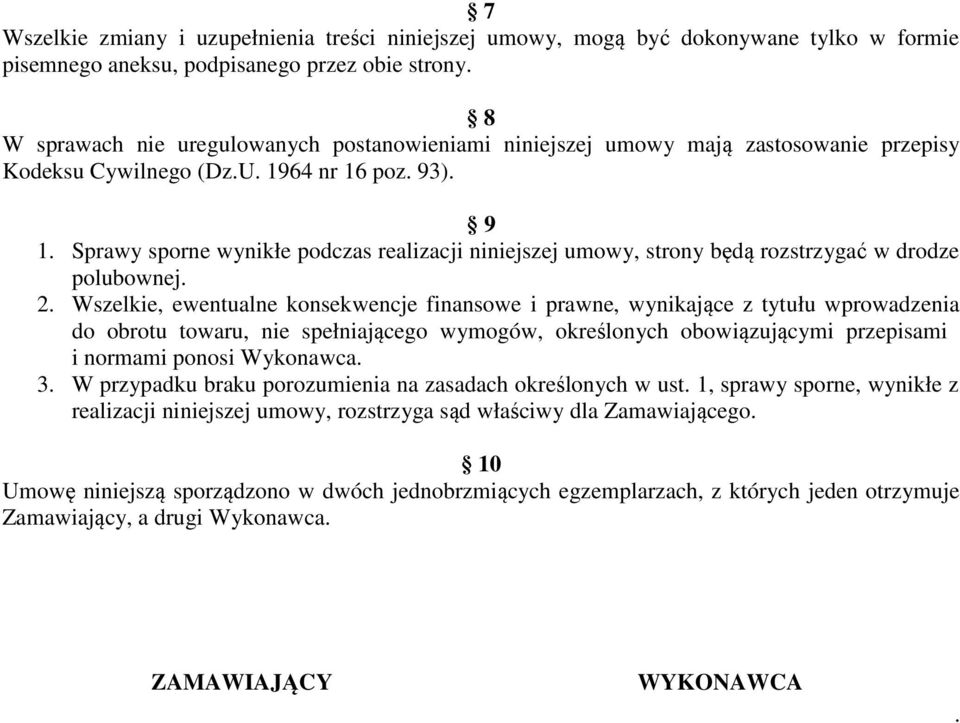 § 7
Wszelkie zmiany i uzupełnienia treści niniejszej umowy, mogą być dokonywane tylko w formie pisemnego aneksu, podpisanego przez obie strony.

§ 8
W sprawach nie uregulowanych postanowieniami niniejszej umowy mają zastosowanie przepisy Kodeksu Cywilnego (Dz.U. 1964 nr 16 poz. 93).

§ 9
1. Sprawy sporne wynikłe podczas realizacji niniejszej umowy, strony będą rozstrzygać w drodze polubownej.
2. Wszelkie, ewentualne konsekwencje finansowe i prawne, wynikające z tytułu wprowadzenia do obrotu towaru, nie spełniającego wymogów, określonych obowiązującymi przepisami i normami ponosi Wykonawca.
3. W przypadku braku porozumienia na zasadach określonych w ust. 1, sprawy sporne, wynikłe z realizacji niniejszej umowy, rozstrzyga sąd właściwy dla Zamawiającego.

§ 10
Umowę niniejszą sporządzono w dwóch jednobrzmiących egzemplarzach, z których jeden otrzymuje Zamawiający, a drugi Wykonawca.

ZAMAWIAJĄCY

WYKONAWCA
.